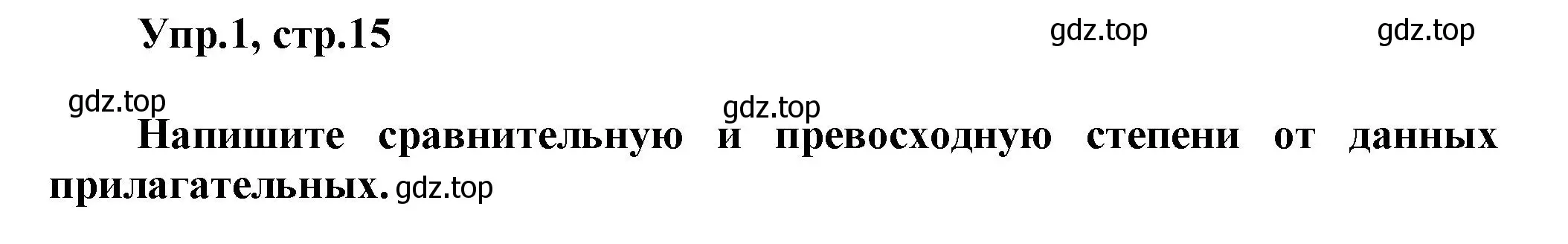 Упр.1, стр.15

gdz.top gdz.top

gdz.top

gdz.top

Напишите сравнительную и превосходную степени от данных прилагательных. gdz.top